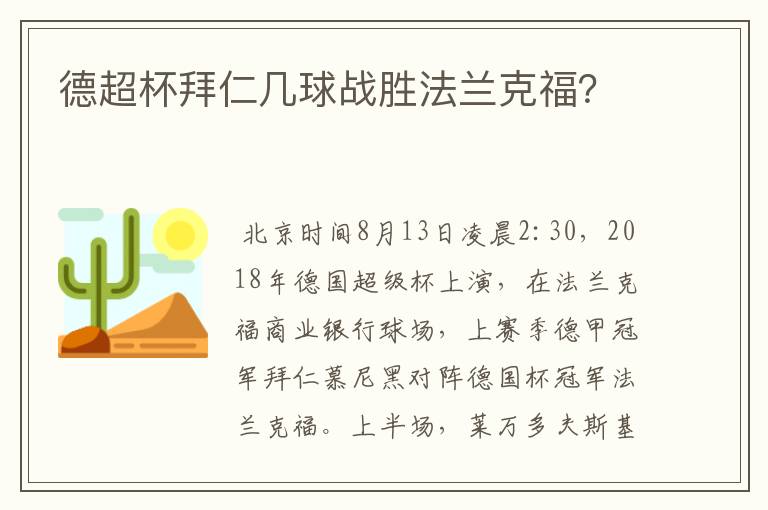 德超杯拜仁几球战胜法兰克福?

北京时间8月13日凌晨2:30，2018年德国超级杯上演，在法兰克福商业银行球场，上赛季德甲冠军拜仁慕尼黑对阵德国杯冠军法兰克福。上半场，莱万多夫斯基